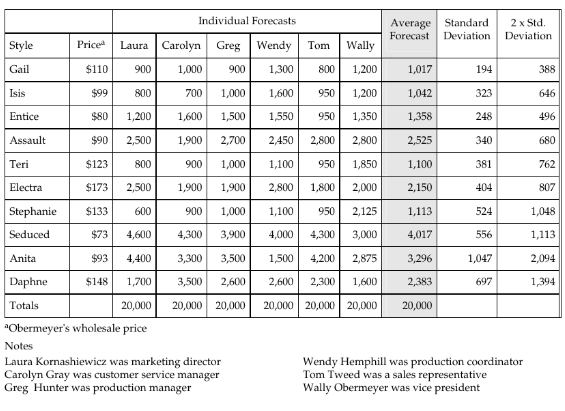 | | | Individual Forecasts | | | | | | Average Forecast | Standard Deviation | 2 x Std. Deviation |
|---|---|---|---|---|---|---|---|---|---|---|
| Style | Price$^a$ | Laura | Carolyn | Greg | Wendy | Tom | Wally | | | |
| Gail | $110 | 900 | 1,000 | 900 | 1,300 | 800 | 1,200 | 1,017 | 194 | 388 |
| Isis | $99 | 800 | 700 | 1,000 | 1,600 | 950 | 1,200 | 1,042 | 323 | 646 |
| Entice | $80 | 1,200 | 1,600 | 1,500 | 1,550 | 950 | 1,350 | 1,358 | 248 | 496 |
| Assault | $90 | 2,500 | 1,900 | 2,700 | 2,450 | 2,800 | 2,800 | 2,525 | 340 | 680 |
| Teri | $123 | 800 | 900 | 1,000 | 1,100 | 950 | 1,850 | 1,100 | 381 | 762 |
| Electra | $173 | 2,500 | 1,900 | 1,900 | 2,800 | 1,800 | 2,000 | 2,150 | 404 | 807 |
| Stephanie | $133 | 600 | 900 | 1,000 | 1,100 | 950 | 2,125 | 1,113 | 524 | 1,048 |
| Seduced | $73 | 4,600 | 4,300 | 3,900 | 4,000 | 4,300 | 3,000 | 4,017 | 556 | 1,113 |
| Anita | $93 | 4,400 | 3,300 | 3,500 | 1,500 | 4,200 | 2,875 | 3,296 | 1,047 | 2,094 |
| Daphne | $148 | 1,700 | 3,500 | 2,600 | 2,600 | 2,300 | 1,600 | 2,383 | 697 | 1,394 |
| Totals | | 20,000 | 20,000 | 20,000 | 20,000 | 20,000 | 20,000 | 20,000 | | |

$^a$Obermeyer's wholesale price

Notes

Laura Kornashiewicz was marketing director
Carolyn Gray was customer service manager
Greg Hunter was production manager

Wendy Hemphill was production coordinator
Tom Tweed was a sales representative
Wally Obermeyer was vice president